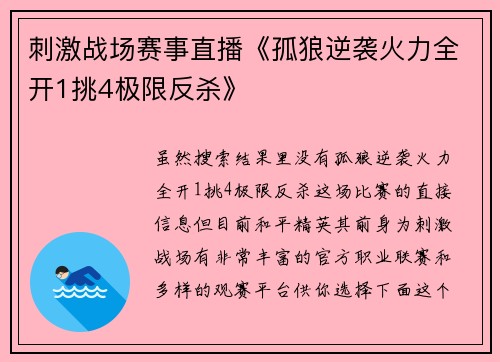 刺激战场赛事直播《孤狼逆袭火力全开1挑4极限反杀》

虽然搜索结果里没有孤狼逆袭火力全开1挑4极限反杀这场比赛的直接信息但目前和平精英其前身为刺激战场有非常丰富的官方职业联赛和多样的观赛平台供你选择下面这个